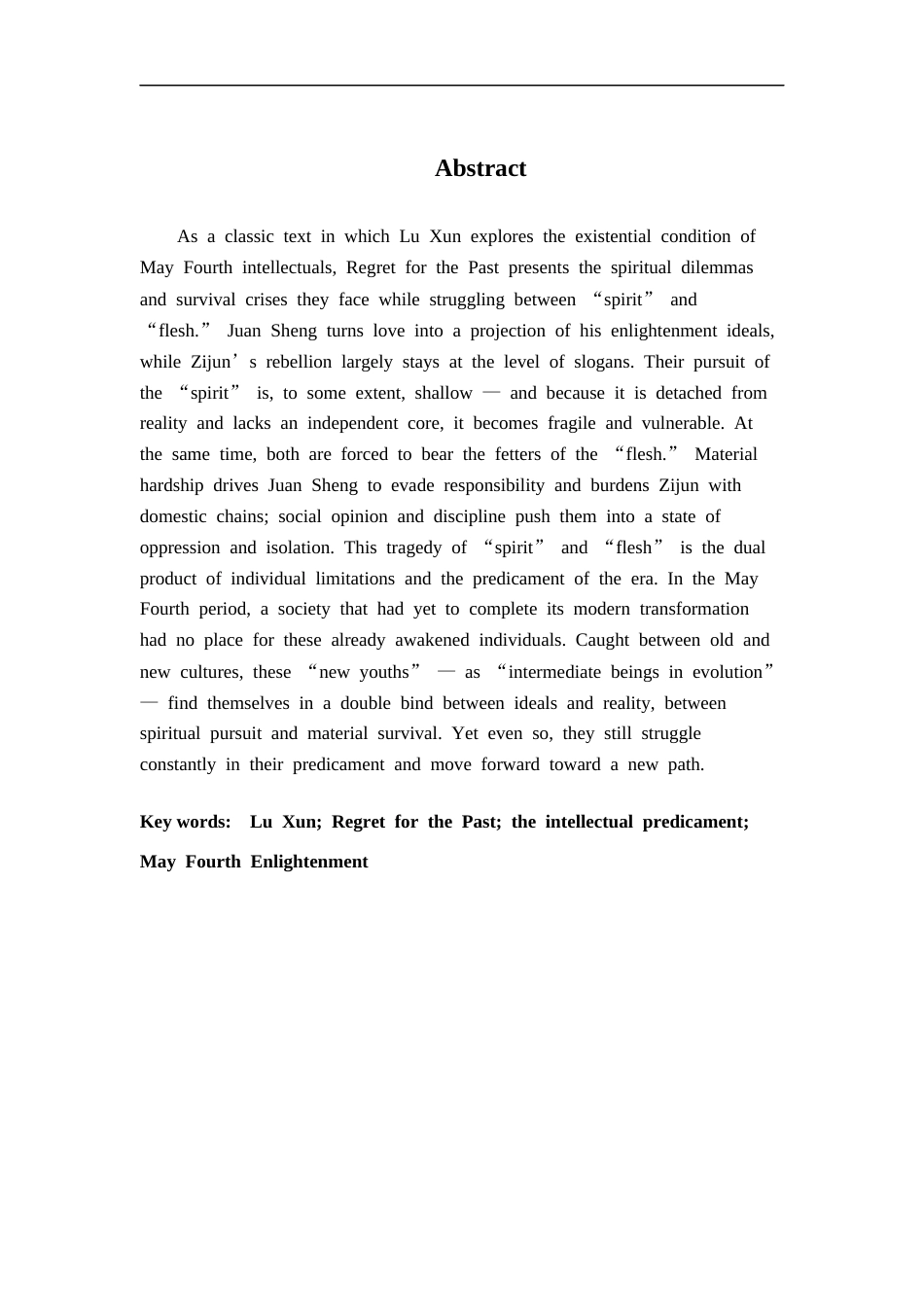 Abstract

As a classic text in which Lu Xun explores the existential condition of May Fourth intellectuals, Regret for the Past presents the spiritual dilemmas and survival crises they face while struggling between "spirit" and "flesh." Juan Sheng turns love into a projection of his enlightenment ideals, while Zijun's rebellion largely stays at the level of slogans. Their pursuit of the "spirit" is, to some extent, shallow — and because it is detached from reality and lacks an independent core, it becomes fragile and vulnerable. At the same time, both are forced to bear the fetters of the "flesh." Material hardship drives Juan Sheng to evade responsibility and burdens Zijun with domestic chains; social opinion and discipline push them into a state of oppression and isolation. This tragedy of "spirit" and "flesh" is the dual product of individual limitations and the predicament of the era. In the May Fourth period, a society that had yet to complete its modern transformation had no place for these already awakened individuals. Caught between old and new cultures, these "new youths" — as "intermediate beings in evolution" — find themselves in a double bind between ideals and reality, between spiritual pursuit and material survival. Yet even so, they still struggle constantly in their predicament and move forward toward a new path.

Key words: Lu Xun; Regret for the Past; the intellectual predicament; May Fourth Enlightenment